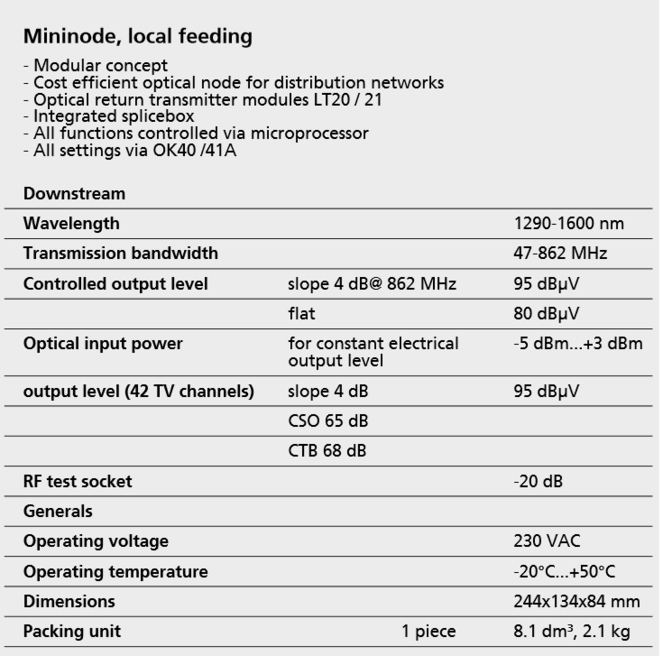 Mininode, local feeding

- Modular concept
- Cost efficient optical node for distribution networks
- Optical return transmitter modules LT20 / 21
- Integrated splicebox
- All functions controlled via microprocessor
- All settings via OK40 /41A

| Downstream | | |
|---|---|---|
| Wavelength | | 1290-1600 nm |
| Transmission bandwidth | | 47-862 MHz |
| Controlled output level | slope 4 dB@ 862 MHz | 95 dBµV |
| | flat | 80 dBµV |
| Optical input power | for constant electrical output level | -5 dBm...+3 dBm |
| output level (42 TV channels) | slope 4 dB | 95 dBµV |
| | CSO 65 dB | |
| | CTB 68 dB | |
| RF test socket | | -20 dB |
| Generals | | |
| Operating voltage | | 230 VAC |
| Operating temperature | | -20°C...+50°C |
| Dimensions | | 244x134x84 mm |
| Packing unit | 1 piece | 8.1 dm³, 2.1 kg |